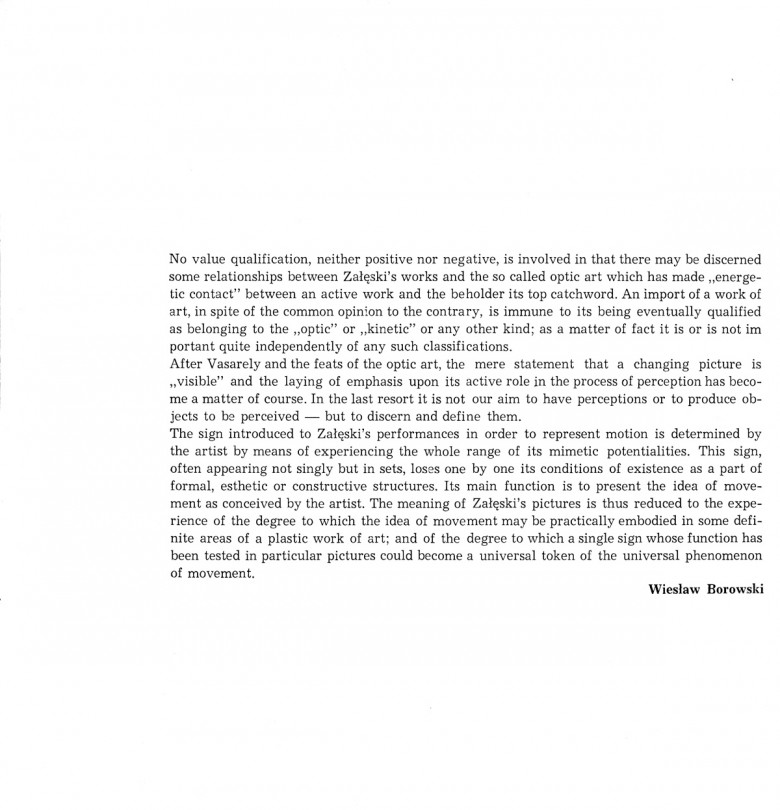 No value qualification, neither positive nor negative, is involved in that there may be discerned some relationships between Załęski's works and the so called optic art which has made „energetic contact" between an active work and the beholder its top catchword. An import of a work of art, in spite of the common opinion to the contrary, is immune to its being eventually qualified as belonging to the „optic" or „kinetic" or any other kind; as a matter of fact it is or is not im portant quite independently of any such classifications.
After Vasarely and the feats of the optic art, the mere statement that a changing picture is „visible" and the laying of emphasis upon its active role in the process of perception has become a matter of course. In the last resort it is not our aim to have perceptions or to produce objects to be perceived — but to discern and define them.
The sign introduced to Załęski's performances in order to represent motion is determined by the artist by means of experiencing the whole range of its mimetic potentialities. This sign, often appearing not singly but in sets, loses one by one its conditions of existence as a part of formal, esthetic or constructive structures. Its main function is to present the idea of movement as conceived by the artist. The meaning of Załęski's pictures is thus reduced to the experience of the degree to which the idea of movement may be practically embodied in some definite areas of a plastic work of art; and of the degree to which a single sign whose function has been tested in particular pictures could become a universal token of the universal phenomenon of movement.
Wieslaw Borowski